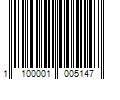 1 100001 005147